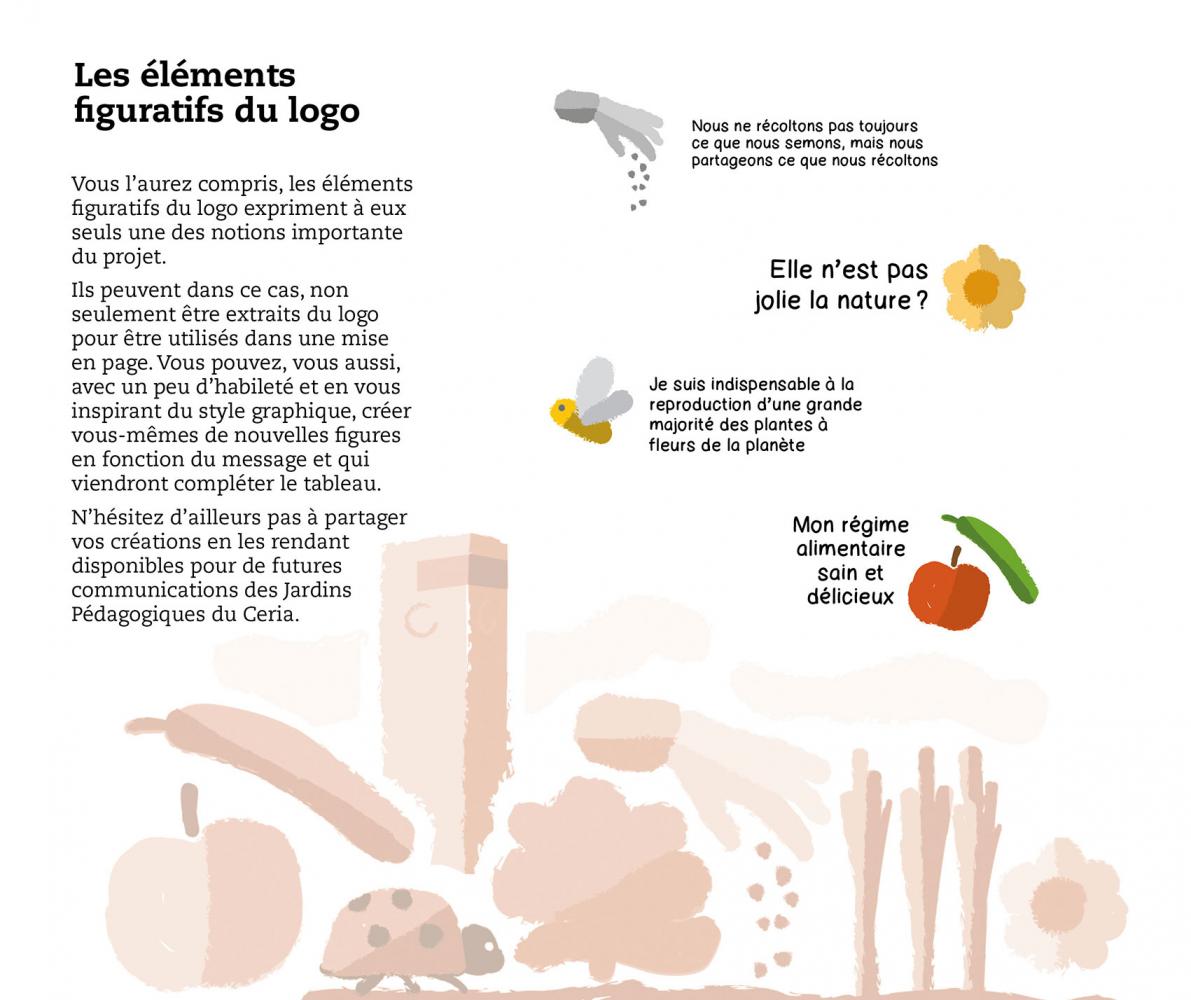 Les éléments figuratifs du logo

Vous l'aurez compris, les éléments figuratifs du logo expriment à eux seuls une des notions importante du projet.

Ils peuvent dans ce cas, non seulement être extraits du logo pour être utilisés dans une mise en page. Vous pouvez, vous aussi, avec un peu d'habileté et en vous inspirant du style graphique, créer vous-mêmes de nouvelles figures en fonction du message et qui viendront compléter le tableau.

N'hésitez d'ailleurs pas à partager vos créations en les rendant disponibles pour de futures communications des Jardins Pédagogiques du Ceria.

Nous ne récoltons pas toujours ce que nous semons, mais nous partageons ce que nous récoltons

Elle n'est pas jolie la nature ?

Je suis indispensable à la reproduction d'une grande majorité des plantes à fleurs de la planète

Mon régime alimentaire sain et délicieux